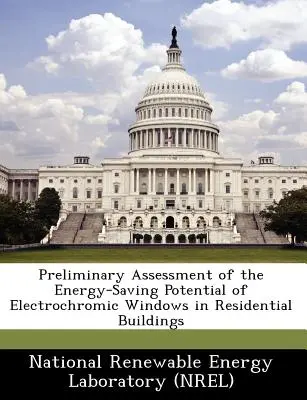 Preliminary Assessment of the Energy-Saving Potential of Electrochromic Windows in Residential Buildings

National Renewable Energy Laboratory (NREL)